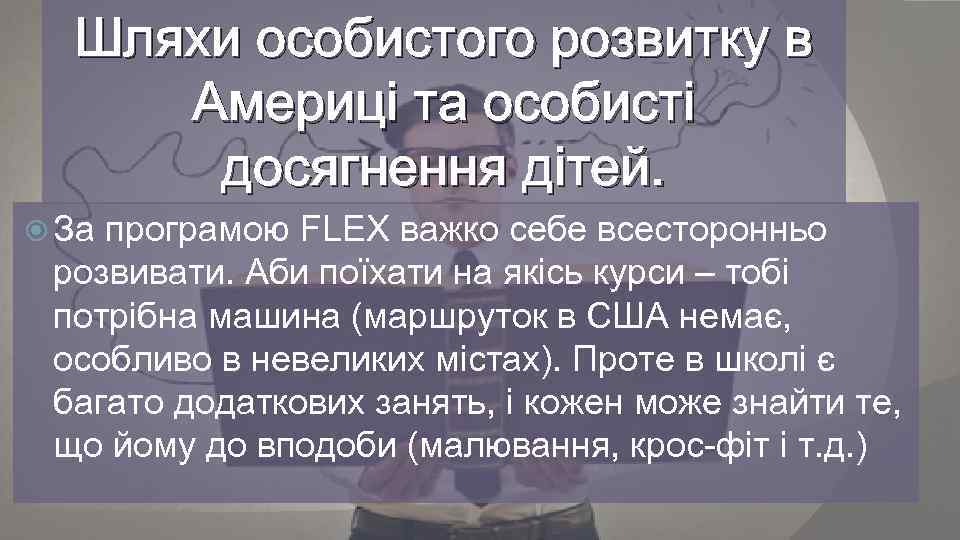 Шляхи особистого розвитку в Америці та особисті досягнення дітей.

За програмою FLEX важко себе всесторонньо розвивати. Аби поїхати на якісь курси – тобі потрібна машина (маршруток в США немає, особливо в невеликих містах). Проте в школі є багато додаткових занять, і кожен може знайти те, що йому до вподоби (малювання, крос-фіт і т.д.)